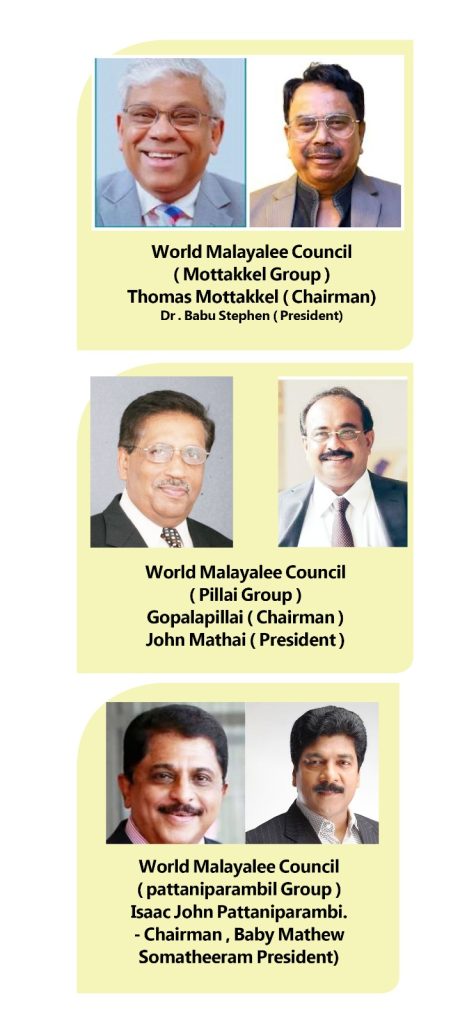 World Malayalee Council
( Mottakkel Group )
Thomas Mottakkel ( Chairman)
Dr . Babu Stephen ( President)

World Malayalee Council
( Pillai Group )
Gopalapillai ( Chairman )
John Mathai ( President )

World Malayalee Council
( pattaniparambil Group )
Isaac John Pattaniparambi.
- Chairman , Baby Mathew
Somatheeram President)